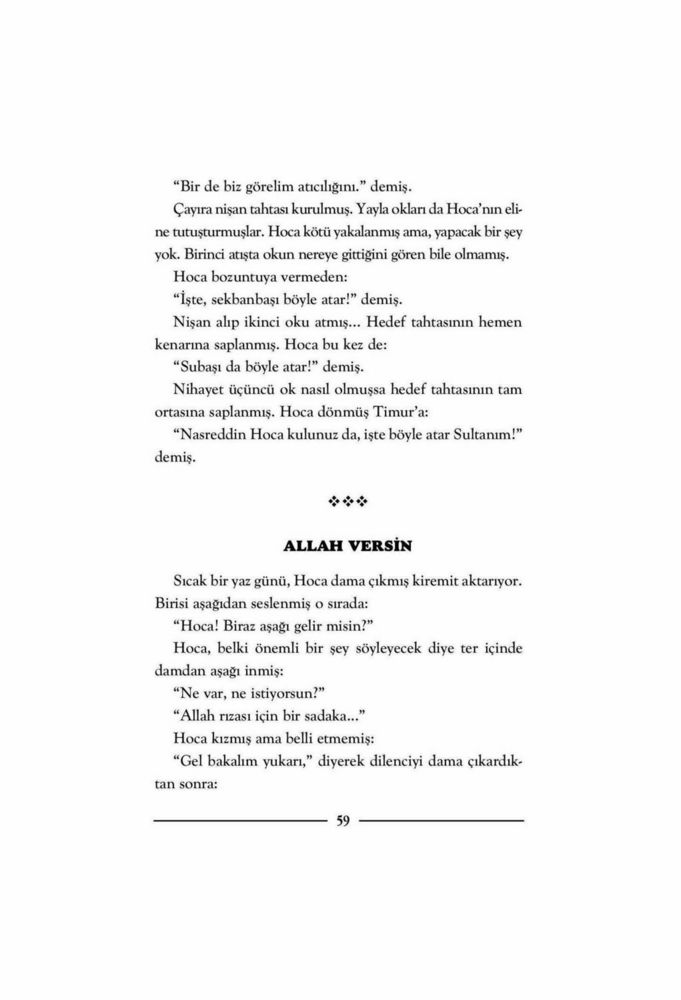 "Bir de biz görelim atıcılığını." demiş.

Çayıra nişan tahtası kurulmuş. Yayla okları da Hoca'nın eline tutuşturmuşlar. Hoca kötü yakalanmış ama, yapacak bir şey yok. Birinci atışta okun nereye gittiğini gören bile olmamış.

Hoca bozuntuya vermeden:

"İşte, sekbanbaşı böyle atar!" demiş.

Nişan alıp ikinci oku atmış... Hedef tahtasının hemen kenarına saplanmış. Hoca bu kez de:

"Subaşı da böyle atar!" demiş.

Nihayet üçüncü ok nasıl olmuşsa hedef tahtasının tam ortasına saplanmış. Hoca dönmüş Timur'a:

"Nasreddin Hoca kulunuz da, işte böyle atar Sultanım!" demiş.

❖❖❖

ALLAH VERSİN

Sıcak bir yaz günü, Hoca dama çıkmış kiremit aktarıyor. Birisi aşağıdan seslenmiş o sırada:

"Hoca! Biraz aşağı gelir misin?"

Hoca, belki önemli bir şey söyleyecek diye ter içinde damdan aşağı inmiş:

"Ne var, ne istiyorsun?"

"Allah rızası için bir sadaka..."

Hoca kızmış ama belli etmemiş:

"Gel bakalım yukarı," diyerek dilenciyi dama çıkardıktan sonra:

59